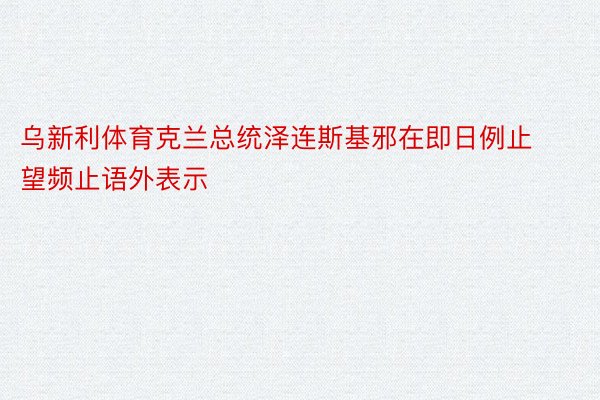 乌新利体育克兰总统泽连斯基邪在即日例止望频止语外表示